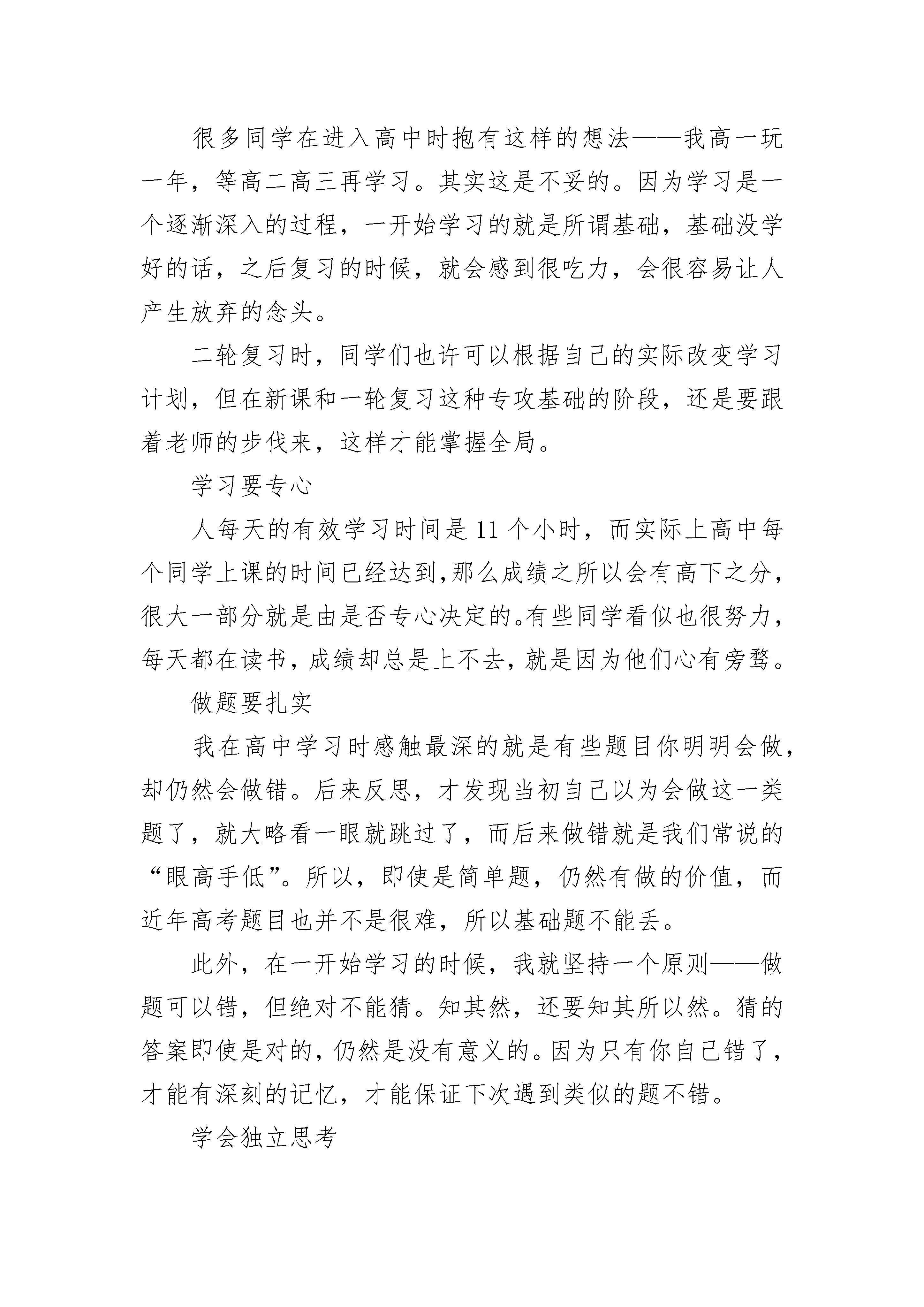 很多同学在进入高中时抱有这样的想法——我高一玩一年，等高二高三再学习。其实这是不妥的。因为学习是一个逐渐深入的过程，一开始学习的就是所谓基础，基础没学好的话，之后复习的时候，就会感到很吃力，会很容易让人产生放弃的念头。

二轮复习时，同学们也许可以根据自己的实际改变学习计划，但在新课和一轮复习这种专攻基础的阶段，还是要跟着老师的步伐来，这样才能掌握全局。

学习要专心

人每天的有效学习时间是11个小时，而实际上高中每个同学上课的时间已经达到,那么成绩之所以会有高下之分，很大一部分就是由是否专心决定的。有些同学看似也很努力，每天都在读书，成绩却总是上不去，就是因为他们心有旁骛。

做题要扎实

我在高中学习时感触最深的就是有些题目你明明会做，却仍然会做错。后来反思，才发现当初自己以为会做这一类题了，就大略看一眼就跳过了，而后来做错就是我们常说的“眼高手低”。所以，即使是简单题，仍然有做的价值，而近年高考题目也并不是很难，所以基础题不能丢。

此外，在一开始学习的时候，我就坚持一个原则——做题可以错，但绝对不能猜。知其然，还要知其所以然。猜的答案即使是对的，仍然是没有意义的。因为只有你自己错了，才能有深刻的记忆，才能保证下次遇到类似的题不错。

学会独立思考